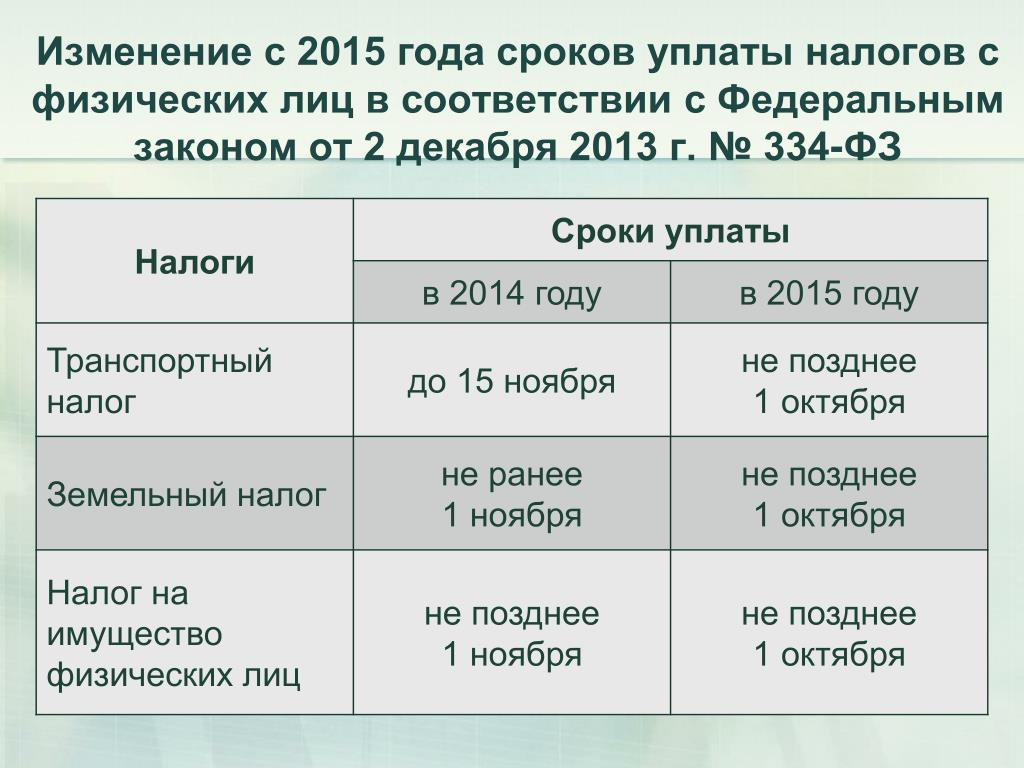 Изменение с 2015 года сроков уплаты налогов с физических лиц в соответствии с Федеральным законом от 2 декабря 2013 г. № 334-ФЗ

| Налоги | Сроки уплаты | |
|---|---|---|
| | в 2014 году | в 2015 году |
| Транспортный налог | до 15 ноября | не позднее 1 октября |
| Земельный налог | не ранее 1 ноября | не позднее 1 октября |
| Налог на имущество физических лиц | не позднее 1 ноября | не позднее 1 октября |